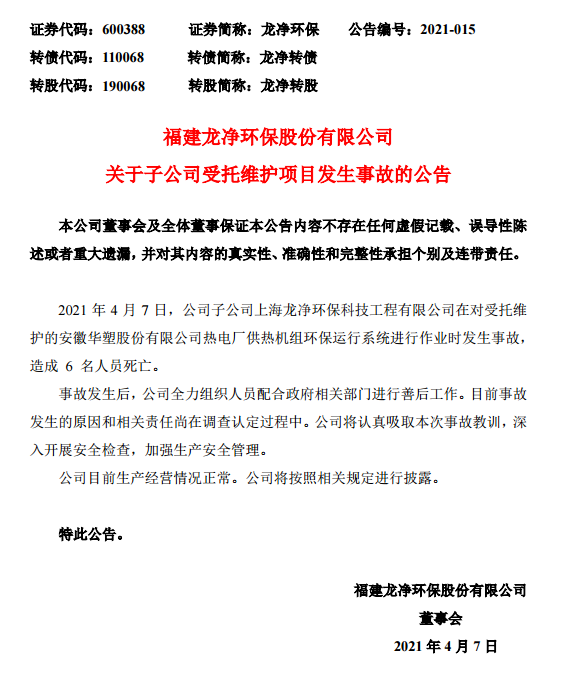 证券代码：600388　　证券简称：龙净环保　　公告编号：2021-015
转债代码：110068　　转债简称：龙净转债
转股代码：190068　　转股简称：龙净转股

福建龙净环保股份有限公司
关于子公司受托维护项目发生事故的公告

本公司董事会及全体董事保证本公告内容不存在任何虚假记载、误导性陈述或者重大遗漏，并对其内容的真实性、准确性和完整性承担个别及连带责任。

2021 年 4 月 7 日，公司子公司上海龙净环保科技工程有限公司在对受托维护的安徽华塑股份有限公司热电厂供热机组环保运行系统进行作业时发生事故，造成 6 名人员死亡。

事故发生后，公司全力组织人员配合政府相关部门进行善后工作。目前事故发生的原因和相关责任尚在调查认定过程中。公司将认真吸取本次事故教训，深入开展安全检查，加强生产安全管理。

公司目前生产经营情况正常。公司将按照相关规定进行披露。

特此公告。

福建龙净环保股份有限公司
董事会
2021 年 4 月 7 日